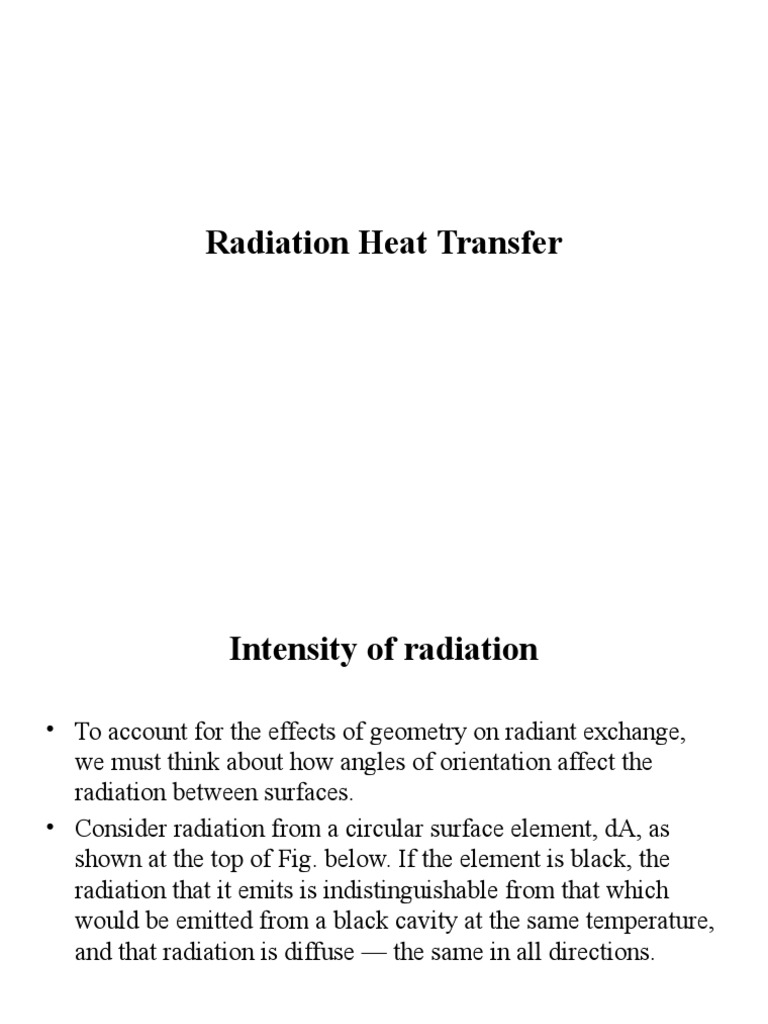 Radiation Heat Transfer

Intensity of radiation

• To account for the effects of geometry on radiant exchange, we must think about how angles of orientation affect the radiation between surfaces.

• Consider radiation from a circular surface element, dA, as shown at the top of Fig. below. If the element is black, the radiation that it emits is indistinguishable from that which would be emitted from a black cavity at the same temperature, and that radiation is diffuse — the same in all directions.